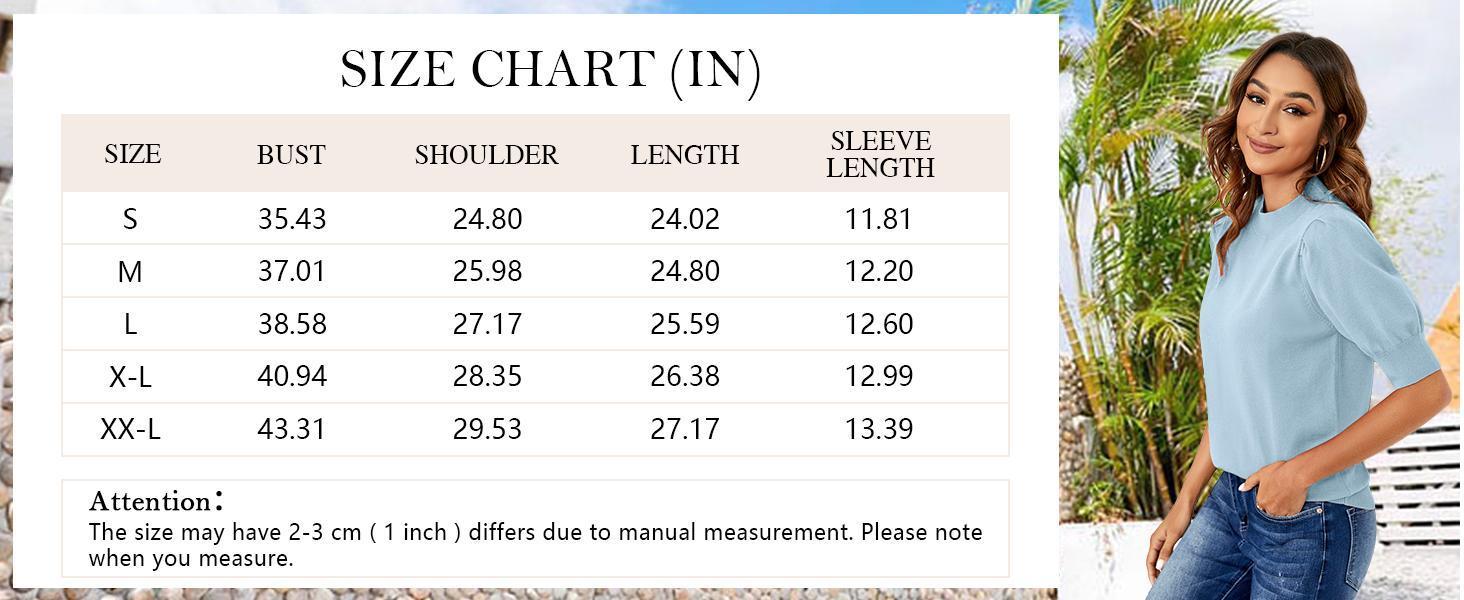 SIZE CHART (IN)

| SIZE | BUST | SHOULDER | LENGTH | SLEEVE LENGTH |
|---|---|---|---|---|
| S | 35.43 | 24.80 | 24.02 | 11.81 |
| M | 37.01 | 25.98 | 24.80 | 12.20 |
| L | 38.58 | 27.17 | 25.59 | 12.60 |
| X-L | 40.94 | 28.35 | 26.38 | 12.99 |
| XX-L | 43.31 | 29.53 | 27.17 | 13.39 |

Attention:
The size may have 2-3 cm ( 1 inch ) differs due to manual measurement. Please note when you measure.